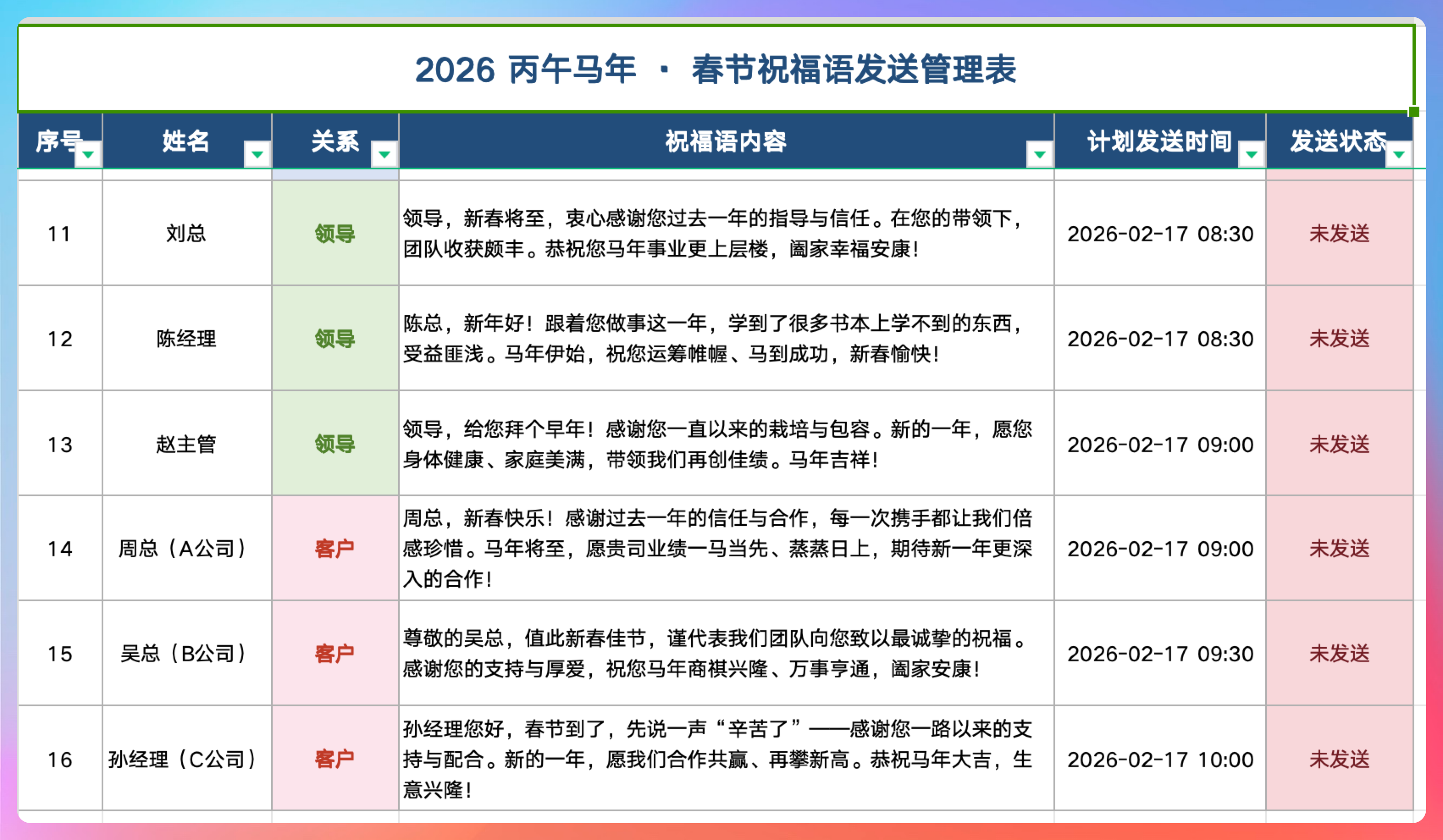 2026 丙午马年 · 春节祝福语发送管理表

| 序号 | 姓名 | 关系 | 祝福语内容 | 计划发送时间 | 发送状态 |
|---|---|---|---|---|---|
| 11 | 刘总 | 领导 | 领导，新春将至，衷心感谢您过去一年的指导与信任。在您的带领下，团队收获颇丰。恭祝您马年事业更上层楼，阖家幸福安康！ | 2026-02-17 08:30 | 未发送 |
| 12 | 陈经理 | 领导 | 陈总，新年好！跟着您做事这一年，学到了很多书本上学不到的东西，受益匪浅。马年伊始，祝您运筹帷幄、马到成功，新春愉快！ | 2026-02-17 08:30 | 未发送 |
| 13 | 赵主管 | 领导 | 领导，给您拜个早年！感谢您一直以来的栽培与包容。新的一年，愿您身体健康、家庭美满，带领我们再创佳绩。马年吉祥！ | 2026-02-17 09:00 | 未发送 |
| 14 | 周总（A公司） | 客户 | 周总，新春快乐！感谢过去一年的信任与合作，每一次携手都让我们倍感珍惜。马年将至，愿贵司业绩一马当先、蒸蒸日上，期待新一年更深入的合作！ | 2026-02-17 09:00 | 未发送 |
| 15 | 吴总（B公司） | 客户 | 尊敬的吴总，值此新春佳节，谨代表我们团队向您致以最诚挚的祝福。感谢您的支持与厚爱，祝您马年商祺兴隆、万事亨通，阖家安康！ | 2026-02-17 09:30 | 未发送 |
| 16 | 孙经理（C公司） | 客户 | 孙经理您好，春节到了，先说一声“辛苦了”——感谢您一路以来的支持与配合。新的一年，愿我们合作共赢、再攀新高。恭祝马年大吉，生意兴隆！ | 2026-02-17 10:00 | 未发送 |